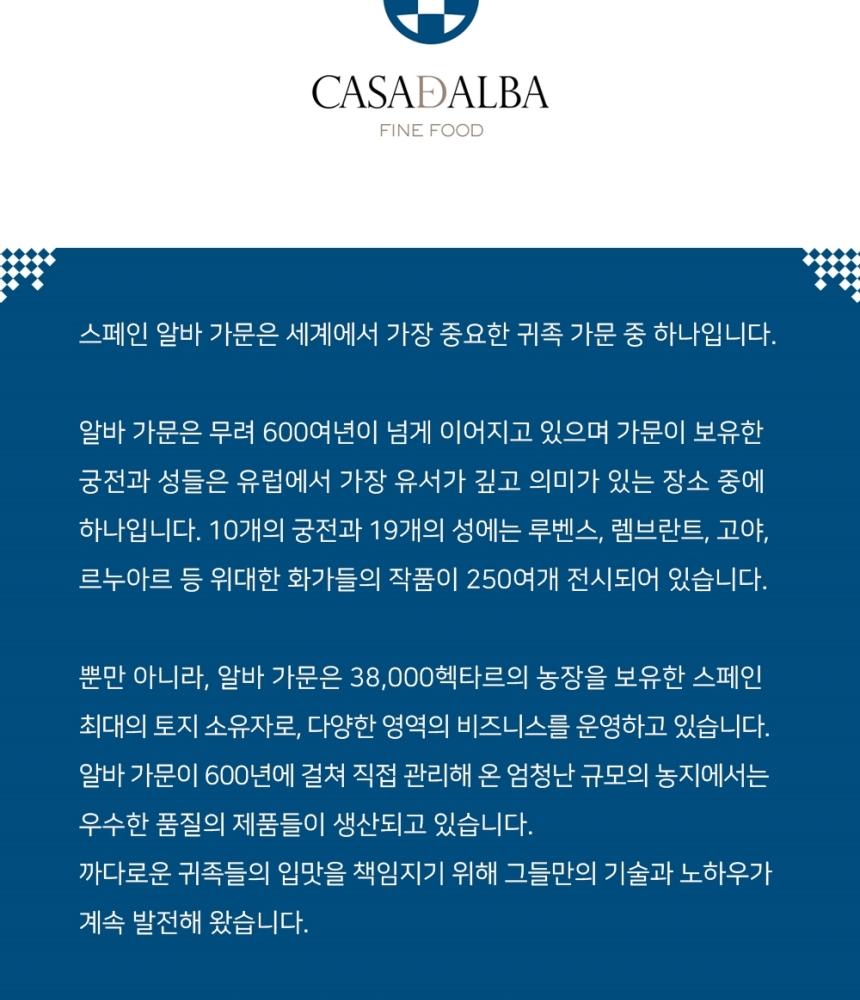 CASADALBA
FINE FOOD

스페인 알바 가문은 세계에서 가장 중요한 귀족 가문 중 하나입니다.

알바 가문은 무려 600여년이 넘게 이어지고 있으며 가문이 보유한 궁전과 성들은 유럽에서 가장 유서가 깊고 의미가 있는 장소 중에 하나입니다. 10개의 궁전과 19개의 성에는 루벤스, 렘브란트, 고야, 르누아르 등 위대한 화가들의 작품이 250여개 전시되어 있습니다.

뿐만 아니라, 알바 가문은 38,000헥타르의 농장을 보유한 스페인 최대의 토지 소유자로, 다양한 영역의 비즈니스를 운영하고 있습니다. 알바 가문이 600년에 걸쳐 직접 관리해 온 엄청난 규모의 농지에서는 우수한 품질의 제품들이 생산되고 있습니다.
까다로운 귀족들의 입맛을 책임지기 위해 그들만의 기술과 노하우가 계속 발전해 왔습니다.